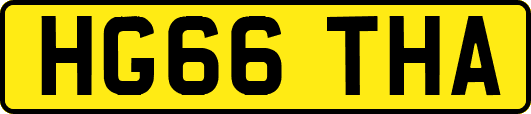 HG66 THA